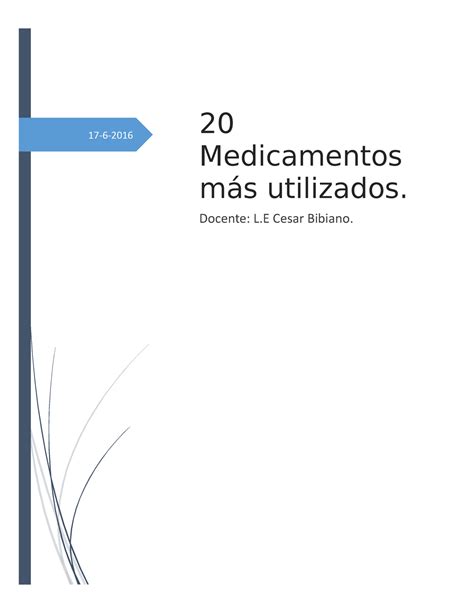 17-6-2016

20 Medicamentos más utilizados.

Docente: L.E Cesar Bibiano.